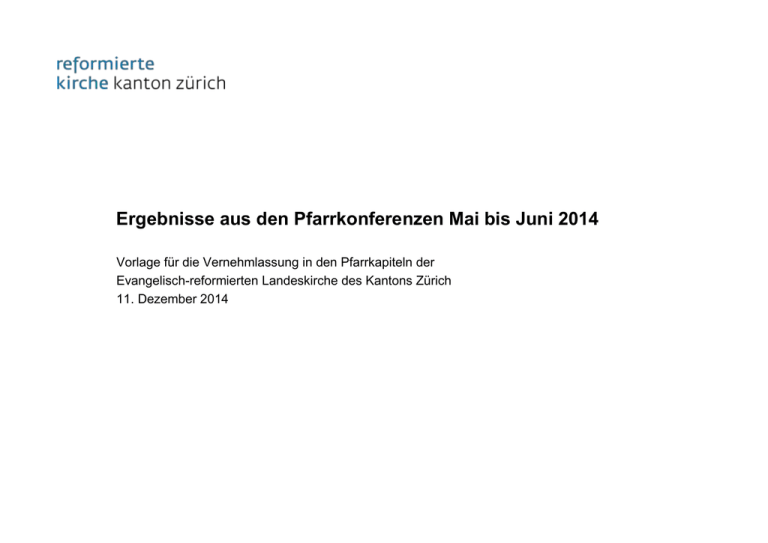 reformierte
kirche kanton zürich

Ergebnisse aus den Pfarrkonferenzen Mai bis Juni 2014

Vorlage für die Vernehmlassung in den Pfarrkapiteln der
Evangelisch-reformierten Landeskirche des Kantons Zürich
11. Dezember 2014